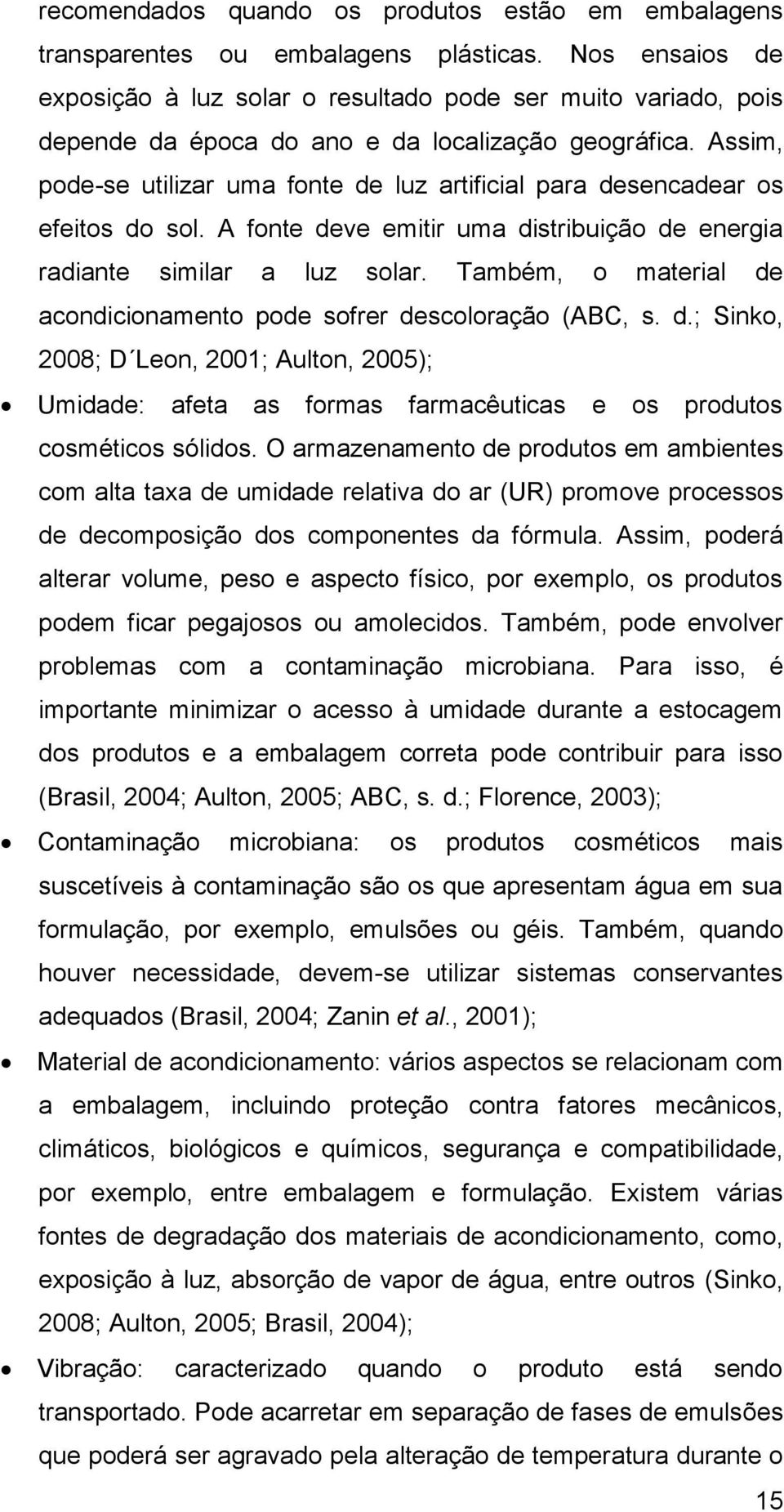 recomendados quando os produtos estão em embalagens transparentes ou embalagens plásticas. Nos ensaios de exposição à luz solar o resultado pode ser muito variado, pois depende da época do ano e da localização geográfica. Assim, pode-se utilizar uma fonte de luz artificial para desencadear os efeitos do sol. A fonte deve emitir uma distribuição de energia radiante similar a luz solar. Também, o material de acondicionamento pode sofrer descoloração (ABC, s. d.; Sinko, 2008; D´Leon, 2001; Aulton, 2005);

• Umidade: afeta as formas farmacêuticas e os produtos cosméticos sólidos. O armazenamento de produtos em ambientes com alta taxa de umidade relativa do ar (UR) promove processos de decomposição dos componentes da fórmula. Assim, poderá alterar volume, peso e aspecto físico, por exemplo, os produtos podem ficar pegajosos ou amolecidos. Também, pode envolver problemas com a contaminação microbiana. Para isso, é importante minimizar o acesso à umidade durante a estocagem dos produtos e a embalagem correta pode contribuir para isso (Brasil, 2004; Aulton, 2005; ABC, s. d.; Florence, 2003);

• Contaminação microbiana: os produtos cosméticos mais suscetíveis à contaminação são os que apresentam água em sua formulação, por exemplo, emulsões ou géis. Também, quando houver necessidade, devem-se utilizar sistemas conservantes adequados (Brasil, 2004; Zanin et al., 2001);

• Material de acondicionamento: vários aspectos se relacionam com a embalagem, incluindo proteção contra fatores mecânicos, climáticos, biológicos e químicos, segurança e compatibilidade, por exemplo, entre embalagem e formulação. Existem várias fontes de degradação dos materiais de acondicionamento, como, exposição à luz, absorção de vapor de água, entre outros (Sinko, 2008; Aulton, 2005; Brasil, 2004);

• Vibração: caracterizado quando o produto está sendo transportado. Pode acarretar em separação de fases de emulsões que poderá ser agravado pela alteração de temperatura durante o

15